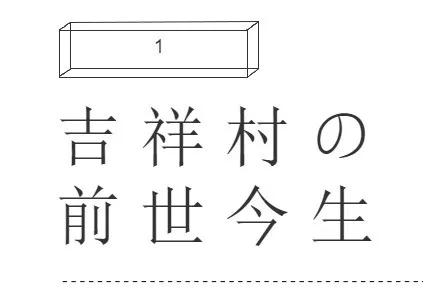 1

吉祥村の
前世今生